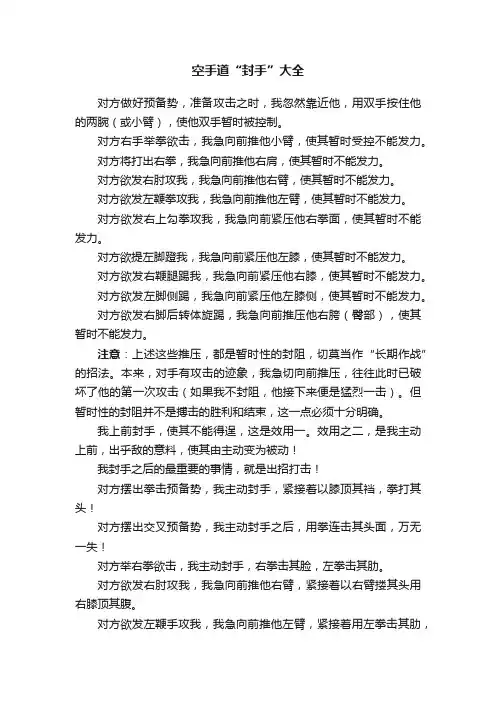 空手道“封手”大全

对方做好预备势，准备攻击之时，我忽然靠近他，用双手按住他的两腕（或小臂），使他双手暂时被控制。

对方右手举拳欲击，我急向前推他小臂，使其暂时受控不能发力。

对方将打出右拳，我急向前推他右肩，使其暂时不能发力。

对方欲发右肘攻我，我急向前推他右臂，使其暂时不能发力。

对方欲发左鞭拳攻我，我急向前推他左臂，使其暂时不能发力。

对方欲发右上勾拳攻我，我急向前紧压他右拳面，使其暂时不能发力。

对方欲提左脚蹬我，我急向前紧压他左膝，使其暂时不能发力。

对方欲发右鞭腿踢我，我急向前紧压他右膝，使其暂时不能发力。

对方欲发左脚侧踢，我急向前紧压他左膝侧，使其暂时不能发力。

对方欲发右脚后转体旋踢，我急向前推压他右胯（臀部），使其暂时不能发力。

注意：上述这些推压，都是暂时性的封阻，切莫当作“长期作战”的招法。本来，对手有攻击的迹象，我急切向前推压，往往此时已破坏了他的第一次攻击（如果我不封阻，他接下来便是猛烈一击）。但暂时性的封阻并不是搏击的胜利和结束，这一点必须十分明确。

我上前封手，使其不能得逞，这是效用一。效用之二，是我主动上前，出乎敌的意料，使其由主动变为被动！

我封手之后的最重要的事情，就是出招打击！

对方摆出拳击预备势，我主动封手，紧接着以膝顶其裆，拳打其头！

对方摆出交叉预备势，我主动封手之后，用拳连击其头面，万无一失！

对方举右拳欲击，我主动封手，右拳击其脸，左拳击其肋。

对方欲发右肘攻我，我急向前推他右臂，紧接着以右臂搂其头用右膝顶其腹。

对方欲发左鞭手攻我，我急向前推他左臂，紧接着用左拳击其肋，